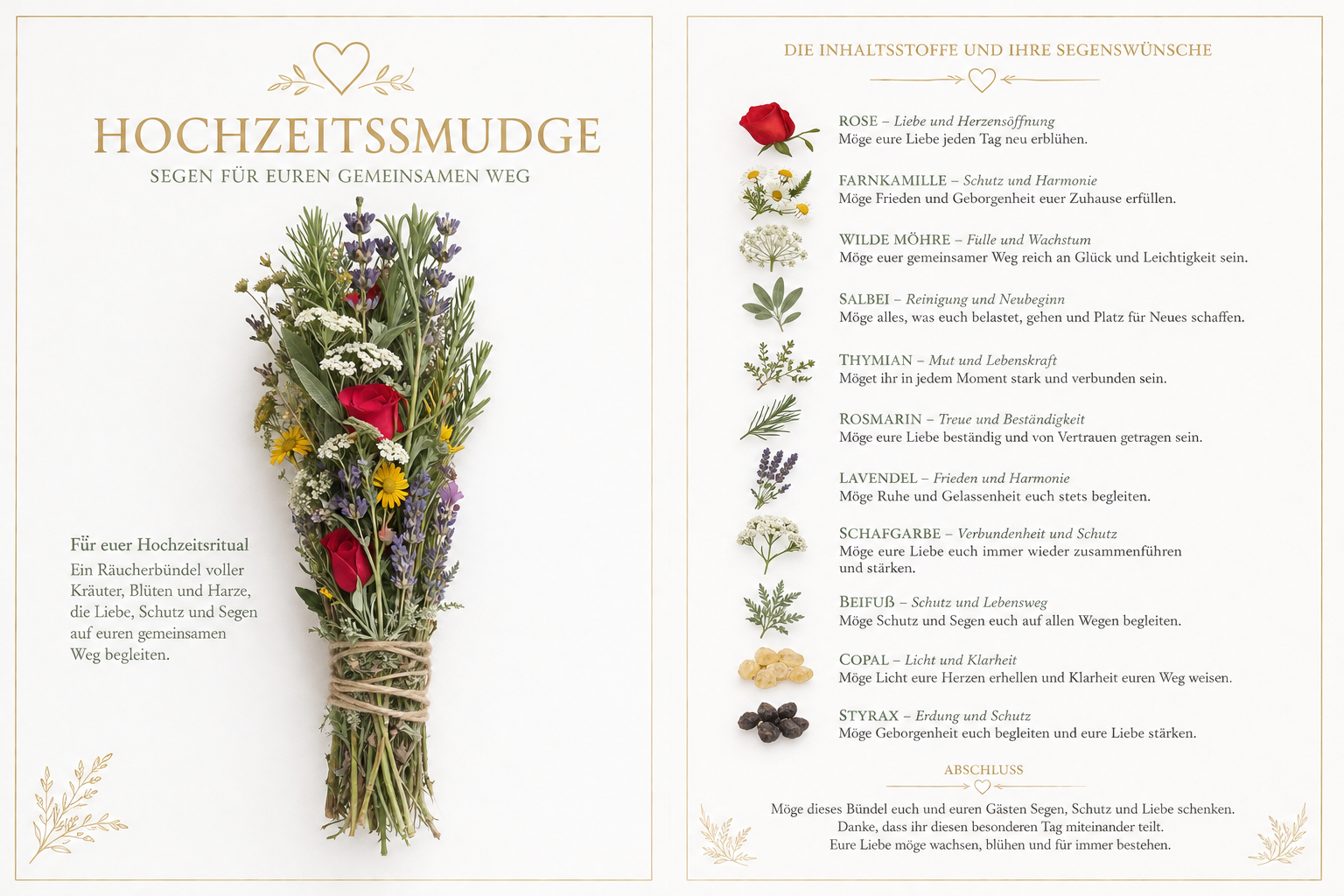 HOCHZEITSSMUDGE
SEGEN FÜR EUREN GEMEINSAMEN WEG

Für euer Hochzeitsritual
Ein Räucherbündel voller Kräuter, Blüten und Harze, die Liebe, Schutz und Segen auf euren gemeinsamen Weg begleiten.

DIE INHALTSSTOFFE UND IHRE SEGENSWÜNSCHE

ROSE – Liebe und Herzensöffnung
Möge eure Liebe jeden Tag neu erblühen.

FARNKAMILLE – Schutz und Harmonie
Möge Frieden und Geborgenheit euer Zuhause erfüllen.

WILDE MÖHRE – Fulle und Wachstum
Möge euer gemeinsamer Weg reich an Glück und Leichtigkeit sein.

SALBEI – Reinigung und Neubeginn
Möge alles, was euch belastet, gehen und Platz für Neues schaffen.

THYMIAN – Mut und Lebenskraft
Möget ihr in jedem Moment stark und verbunden sein.

ROSMARIN – Treue und Beständigkeit
Möge eure Liebe beständig und von Vertrauen getragen sein.

LAVENDEL – Frieden und Harmonie
Möge Ruhe und Gelassenheit euch stets begleiten.

SCHAFGARBE – Verbundenheit und Schutz
Möge eure Liebe euch immer wieder zusammenführen und stärken.

BEIFUß – Schutz und Lebensweg
Möge Schutz und Segen euch auf allen Wegen begleiten.

COPAL – Licht und Klarheit
Möge Licht eure Herzen erhellen und Klarheit euren Weg weisen.

STYRAX – Erdung und Schutz
Möge Geborgenheit euch begleiten und eure Liebe stärken.

ABSCHLUSS

Möge dieses Bündel euch und euren Gästen Segen, Schutz und Liebe schenken.
Danke, dass ihr diesen besonderen Tag miteinander teilt.
Eure Liebe möge wachsen, blühen und für immer bestehen.